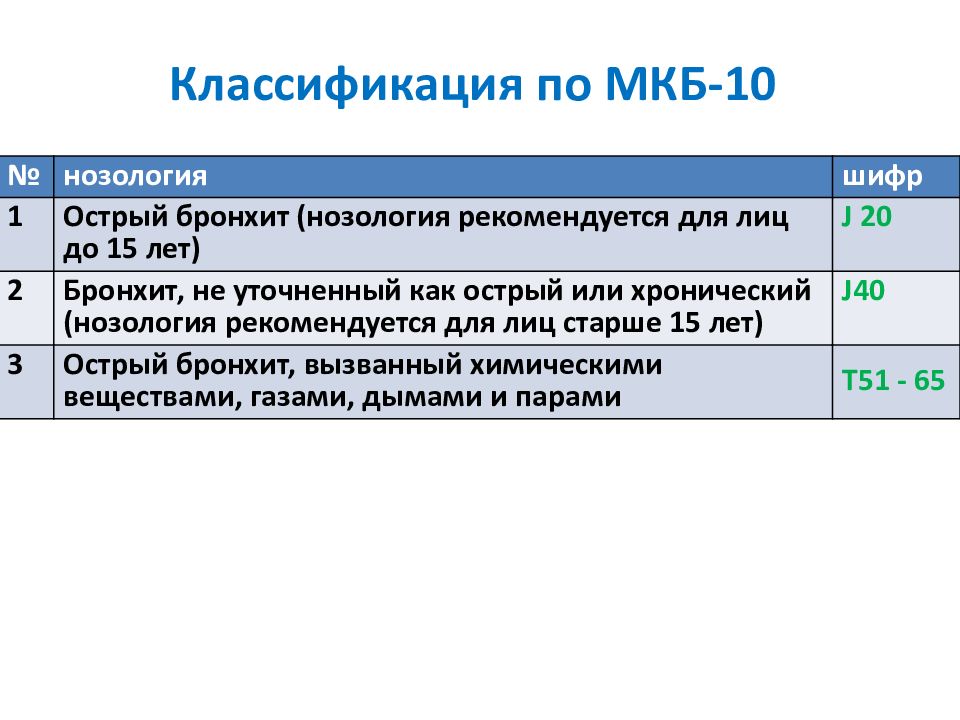 Классификация по МКБ-10

| № | нозология | шифр |
|---|---|---|
| 1 | Острый бронхит (нозология рекомендуется для лиц до 15 лет) | J 20 |
| 2 | Бронхит, не уточненный как острый или хронический (нозология рекомендуется для лиц старше 15 лет) | J40 |
| 3 | Острый бронхит, вызванный химическими веществами, газами, дымами и парами | T51 - 65 |